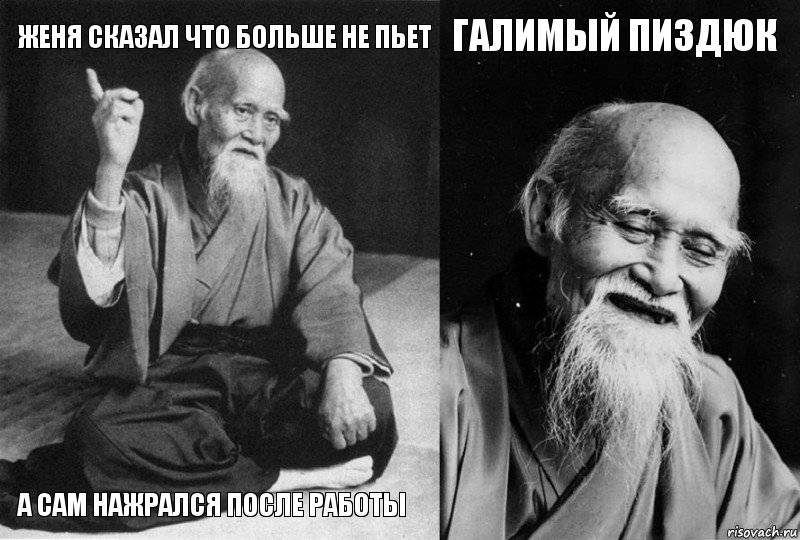 ЖЕНЯ СКАЗАЛ ЧТО БОЛЬШЕ НЕ ПЬЕТ

А САМ НАЖРАЛСЯ ПОСЛЕ РАБОТЫ

ГАЛИМЫЙ ПИЗДЮК

risovach.ru